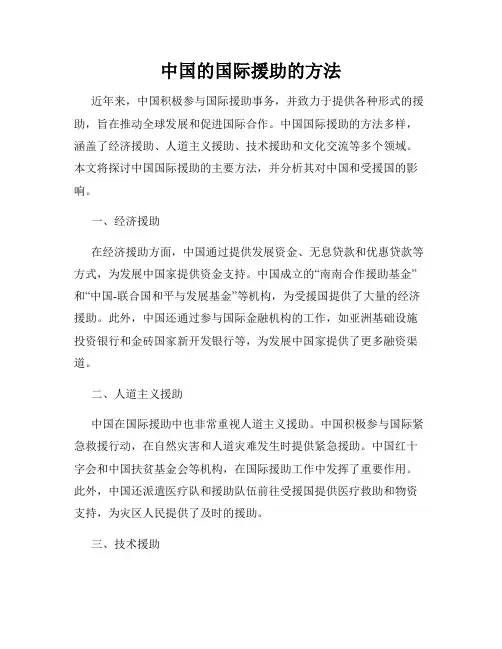 中国的国际援助的方法

近年来，中国积极参与国际援助事务，并致力于提供各种形式的援助，旨在推动全球发展和促进国际合作。中国国际援助的方法多样，涵盖了经济援助、人道主义援助、技术援助和文化交流等多个领域。本文将探讨中国国际援助的主要方法，并分析其对中国和受援国的影响。

一、经济援助

在经济援助方面，中国通过提供发展资金、无息贷款和优惠贷款等方式，为发展中国家提供资金支持。中国成立的“南南合作援助基金”和“中国-联合国和平与发展基金”等机构，为受援国提供了大量的经济援助。此外，中国还通过参与国际金融机构的工作，如亚洲基础设施投资银行和金砖国家新开发银行等，为发展中国家提供了更多融资渠道。

二、人道主义援助

中国在国际援助中也非常重视人道主义援助。中国积极参与国际紧急救援行动，在自然灾害和人道灾难发生时提供紧急援助。中国红十字会和中国扶贫基金会等机构，在国际援助工作中发挥了重要作用。此外，中国还派遣医疗队和援助队伍前往受援国提供医疗救助和物资支持，为灾区人民提供了及时的援助。

三、技术援助